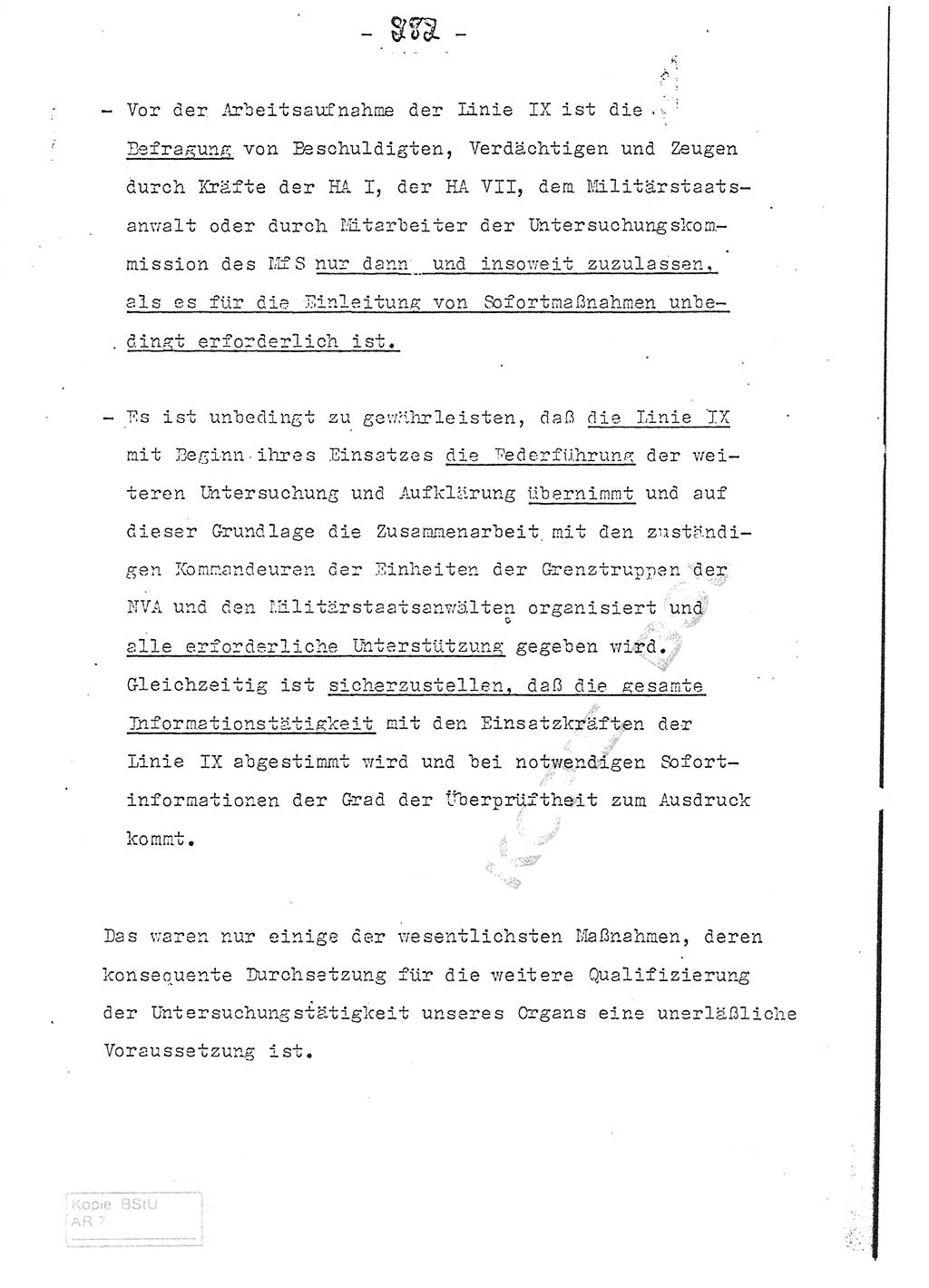 - 882 -

- Vor der Arbeitsaufnahme der Linie IX ist die Befragung von Beschuldigten, Verdächtigen und Zeugen durch Kräfte der HA I, der HA VII, dem Militärstaatsanwalt oder durch Mitarbeiter der Untersuchungskommission des MfS nur dann und insoweit zuzulassen, als es für die Einleitung von Sofortmaßnahmen unbedingt erforderlich ist.

- Es ist unbedingt zu gewährleisten, daß die Linie IX mit Beginn ihres Einsatzes die Federführung der weiteren Untersuchung und Aufklärung übernimmt und auf dieser Grundlage die Zusammenarbeit mit den zuständigen Kommandeuren der Einheiten der Grenztruppen der NVA und den Militärstaatsanwälten organisiert und alle erforderliche Unterstützung gegeben wird. Gleichzeitig ist sicherzustellen, daß die gesamte Informationstätigkeit mit den Einsatzkräften der Linie IX abgestimmt wird und bei notwendigen Sofortinformationen der Grad der Überprüftheit zum Ausdruck kommt.

Das waren nur einige der wesentlichsten Maßnahmen, deren konsequente Durchsetzung für die weitere Qualifizierung der Untersuchungstätigkeit unseres Organs eine unerläßliche Voraussetzung ist.

Kopie BStU
AR 7